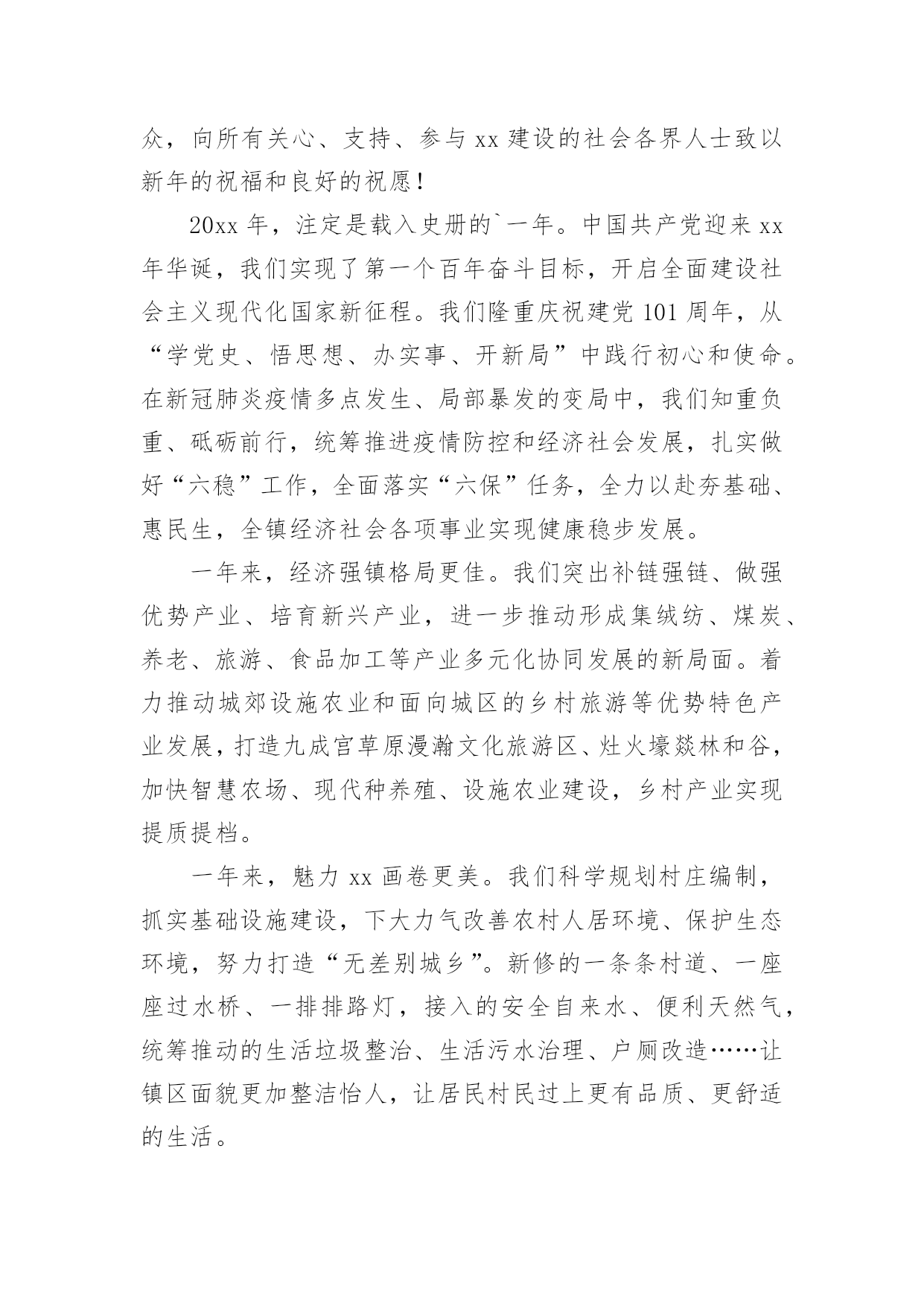 众，向所有关心、支持、参与 xx 建设的社会各界人士致以新年的祝福和良好的祝愿！

20xx 年，注定是载入史册的`一年。中国共产党迎来 xx 年华诞，我们实现了第一个百年奋斗目标，开启全面建设社会主义现代化国家新征程。我们隆重庆祝建党 101 周年，从“学党史、悟思想、办实事、开新局”中践行初心和使命。在新冠肺炎疫情多点发生、局部暴发的变局中，我们知重负重、砥砺前行，统筹推进疫情防控和经济社会发展，扎实做好“六稳”工作，全面落实“六保”任务，全力以赴夯基础、惠民生，全镇经济社会各项事业实现健康稳步发展。

一年来，经济强镇格局更佳。我们突出补链强链、做强优势产业、培育新兴产业，进一步推动形成集绒纺、煤炭、养老、旅游、食品加工等产业多元化协同发展的新局面。着力推动城郊设施农业和面向城区的乡村旅游等优势特色产业发展，打造九成宫草原漫瀚文化旅游区、灶火壕燚林和谷，加快智慧农场、现代种养殖、设施农业建设，乡村产业实现提质提档。

一年来，魅力 xx 画卷更美。我们科学规划村庄编制，抓实基础设施建设，下大力气改善农村人居环境、保护生态环境，努力打造“无差别城乡”。新修的一条条村道、一座座过水桥、一排排路灯，接入的安全自来水、便利天然气，统筹推动的生活垃圾整治、生活污水治理、户厕改造……让镇区面貌更加整洁怡人，让居民村民过上更有品质、更舒适的生活。